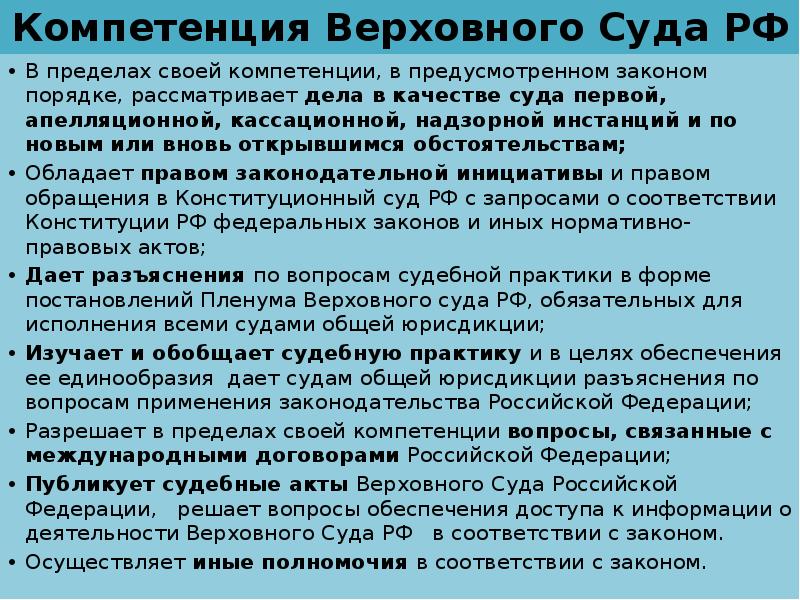 Компетенция Верховного Суда РФ

• В пределах своей компетенции, в предусмотренном законом порядке, рассматривает дела в качестве суда первой, апелляционной, кассационной, надзорной инстанций и по новым или вновь открывшимся обстоятельствам;

• Обладает правом законодательной инициативы и правом обращения в Конституционный суд РФ с запросами о соответствии Конституции РФ федеральных законов и иных нормативно-правовых актов;

• Дает разъяснения по вопросам судебной практики в форме постановлений Пленума Верховного суда РФ, обязательных для исполнения всеми судами общей юрисдикции;

• Изучает и обобщает судебную практику и в целях обеспечения ее единообразия дает судам общей юрисдикции разъяснения по вопросам применения законодательства Российской Федерации;

• Разрешает в пределах своей компетенции вопросы, связанные с международными договорами Российской Федерации;

• Публикует судебные акты Верховного Суда Российской Федерации, решает вопросы обеспечения доступа к информации о деятельности Верховного Суда РФ в соответствии с законом.

• Осуществляет иные полномочия в соответствии с законом.